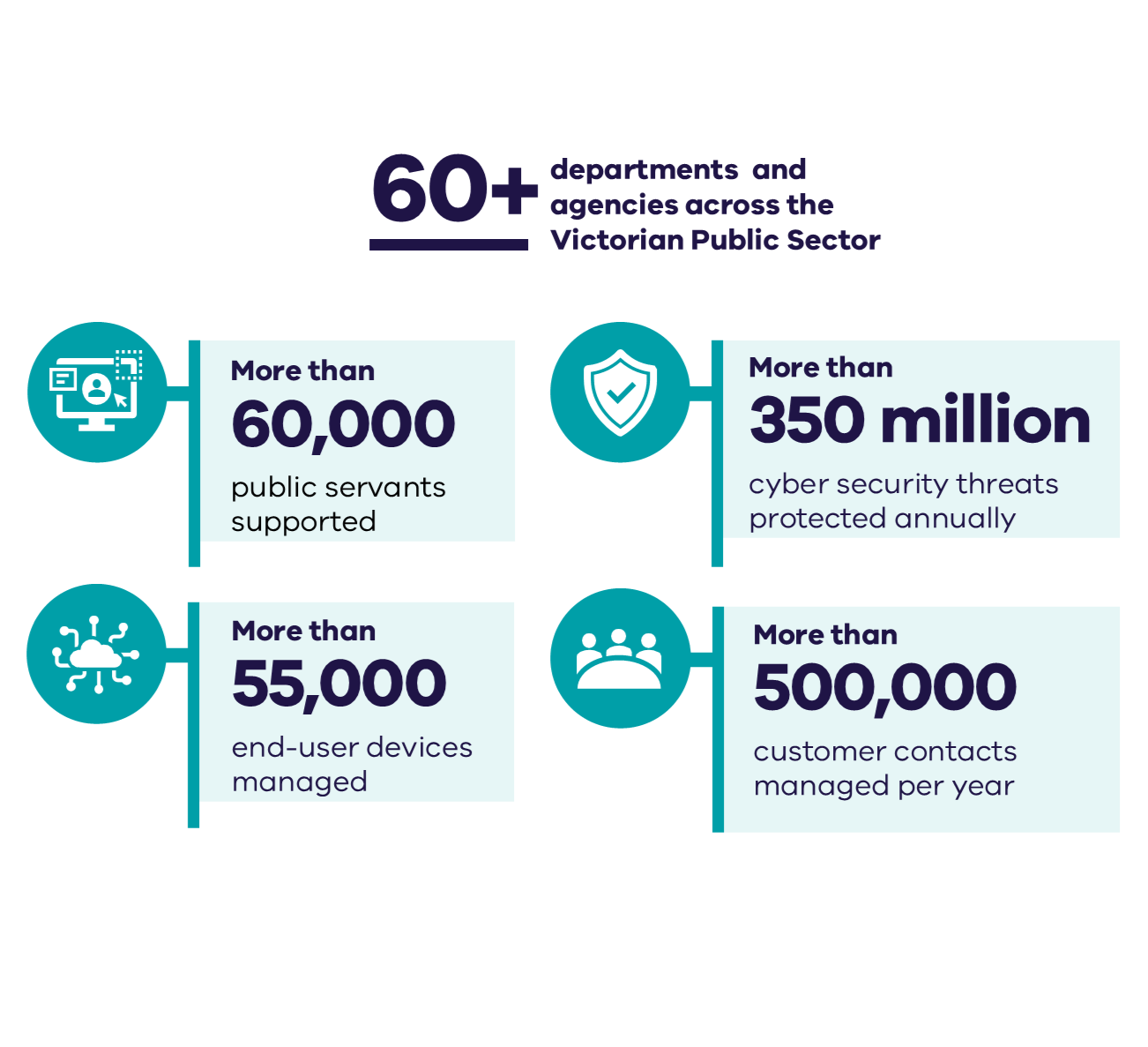 60+ departments and agencies across the Victorian Public Sector

More than
60,000
public servants supported

More than
350 million
cyber security threats protected annually

More than
55,000
end-user devices managed

More than
500,000
customer contacts managed per year